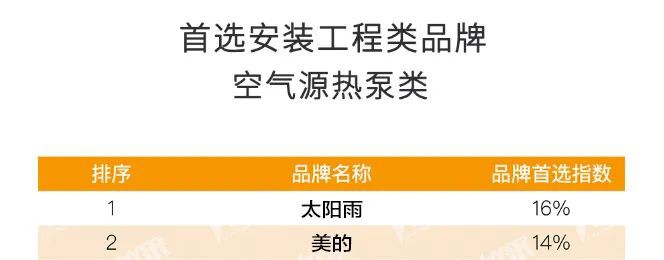 首选安装工程类品牌
空气源热泵类

| 排序 | 品牌名称 | 品牌首选指数 |
|---|---|---|
| 1 | 太阳雨 | 16% |
| 2 | 美的 | 14% |